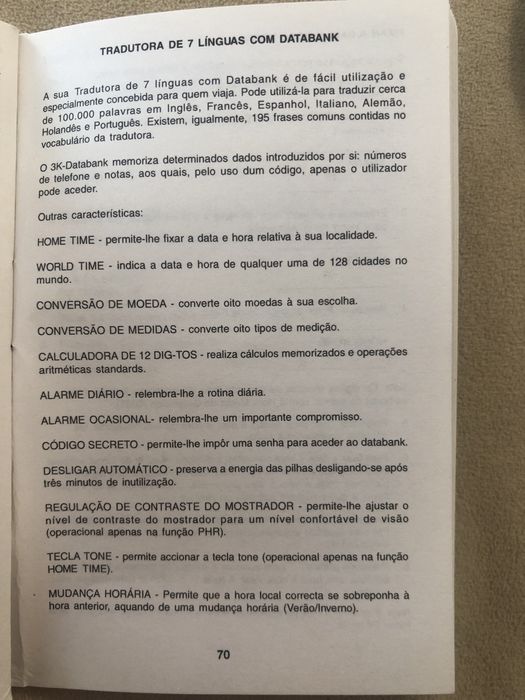 TRADUTORA DE 7 LÍNGUAS COM DATABANK

A sua Tradutora de 7 línguas com Databank é de fácil utilização e especialmente concebida para quem viaja. Pode utilizá-la para traduzir cerca de 100.000 palavras em Inglês, Francês, Espanhol, Italiano, Alemão, Holandês e Português. Existem, igualmente, 195 frases comuns contidas no vocabulário da tradutora.

O 3K-Databank memoriza determinados dados introduzidos por si: números de telefone e notas, aos quais, pelo uso dum código, apenas o utilizador pode aceder.

Outras características:

HOME TIME - permite-lhe fixar a data e hora relativa à sua localidade.

WORLD TIME - indica a data e hora de qualquer uma de 128 cidades no mundo.

CONVERSÃO DE MOEDA - converte oito moedas à sua escolha.

CONVERSÃO DE MEDIDAS - converte oito tipos de medição.

CALCULADORA DE 12 DIG-TOS - realiza cálculos memorizados e operações aritméticas standards.

ALARME DIÁRIO - relembra-lhe a rotina diária.

ALARME OCASIONAL- relembra-lhe um importante compromisso.

CÓDIGO SECRETO - permite-lhe impôr uma senha para aceder ao databank.

DESLIGAR AUTOMÁTICO - preserva a energia das pilhas desligando-se após três minutos de inutilização.

REGULAÇÃO DE CONTRASTE DO MOSTRADOR - permite-lhe ajustar o nível de contraste do mostrador para um nível confortável de visão (operacional apenas na função PHR).

TECLA TONE - permite accionar a tecla tone (operacional apenas na função HOME TIME).

MUDANÇA HORÁRIA - Permite que a hora local correcta se sobreponha à hora anterior, aquando de uma mudança horária (Verão/Inverno).

70